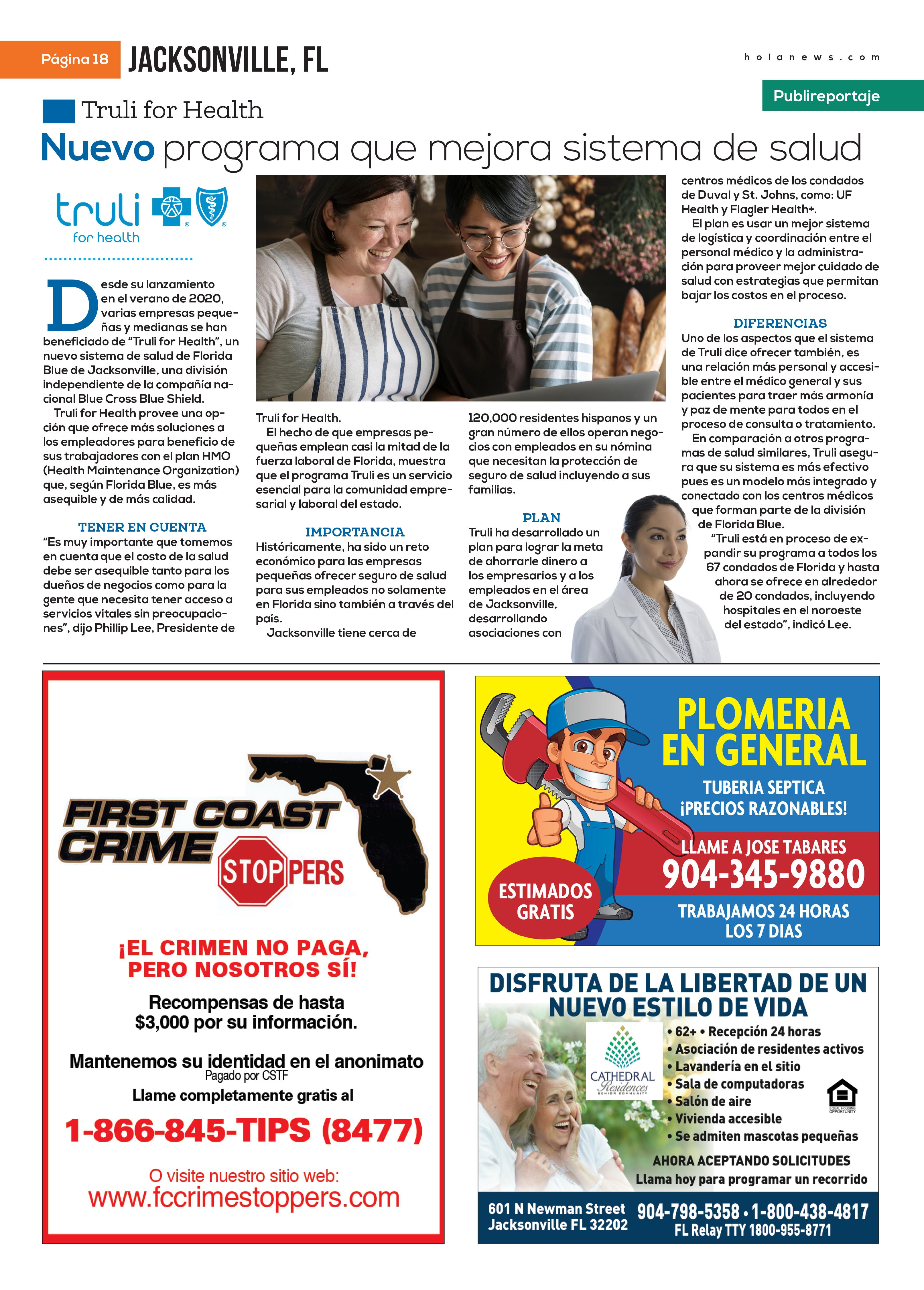 Página 18 JACKSONVILLE, FL

holanews.com

Publireportaje

Truli for Health

Nuevo programa que mejora sistema de salud

truli for health

Desde su lanzamiento en el verano de 2020, varias empresas pequeñas y medianas se han beneficiado de "Truli for Health", un nuevo sistema de salud de Florida Blue de Jacksonville, una división independiente de la compañía nacional Blue Cross Blue Shield.

Truli for Health provee una opción que ofrece más soluciones a los empleadores para beneficio de sus trabajadores con el plan HMO (Health Maintenance Organization) que, según Florida Blue, es más asequible y de más calidad.

TENER EN CUENTA

"Es muy importante que tomemos en cuenta que el costo de la salud debe ser asequible tanto para los dueños de negocios como para la gente que necesita tener acceso a servicios vitales sin preocupaciones", dijo Phillip Lee, Presidente de Truli for Health.

El hecho de que empresas pequeñas emplean casi la mitad de la fuerza laboral de Florida, muestra que el programa Truli es un servicio esencial para la comunidad empresarial y laboral del estado.

IMPORTANCIA

Históricamente, ha sido un reto económico para las empresas pequeñas ofrecer seguro de salud para sus empleados no solamente en Florida sino también a través del país.

Jacksonville tiene cerca de 120,000 residentes hispanos y un gran número de ellos operan negocios con empleados en su nómina que necesitan la protección de seguro de salud incluyendo a sus familias.

PLAN

Truli ha desarrollado un plan para lograr la meta de ahorrarle dinero a los empresarios y a los empleados en el área de Jacksonville, desarrollando asociaciones con centros médicos de los condados de Duval y St. Johns, como: UF Health y Flagler Health+.

El plan es usar un mejor sistema de logística y coordinación entre el personal médico y la administración para proveer mejor cuidado de salud con estrategias que permitan bajar los costos en el proceso.

DIFERENCIAS

Uno de los aspectos que el sistema de Truli dice ofrecer también, es una relación más personal y accesible entre el médico general y sus pacientes para traer más armonía y paz de mente para todos en el proceso de consulta o tratamiento.

En comparación a otros programas de salud similares, Truli asegura que su sistema es más efectivo pues es un modelo más integrado y conectado con los centros médicos que forman parte de la división de Florida Blue.

"Truli está en proceso de expandir su programa a todos los 67 condados de Florida y hasta ahora se ofrece en alrededor de 20 condados, incluyendo hospitales en el noroeste del estado", indicó Lee.

FIRST COAST CRIME STOPPERS

¡EL CRIMEN NO PAGA, PERO NOSOTROS SÍ!

Recompensas de hasta $3,000 por su información.

Mantenemos su identidad en el anonimato
Pagado por CSTF

Llame completamente gratis al

1-866-845-TIPS (8477)

O visite nuestro sitio web:
www.fccrimestoppers.com

PLOMERIA EN GENERAL

TUBERIA SEPTICA
¡PRECIOS RAZONABLES!

LLAME A JOSE TABARES
904-345-9880

ESTIMADOS GRATIS

TRABAJAMOS 24 HORAS LOS 7 DIAS

DISFRUTA DE LA LIBERTAD DE UN NUEVO ESTILO DE VIDA

CATHEDRAL Residences SENIOR COMMUNITY

• 62+ • Recepción 24 horas
• Asociación de residentes activos
• Lavandería en el sitio
• Sala de computadoras
• Salón de aire
• Vivienda accesible
• Se admiten mascotas pequeñas

EQUAL HOUSING OPPORTUNITY

AHORA ACEPTANDO SOLICITUDES
Llama hoy para programar un recorrido

601 N Newman Street
Jacksonville FL 32202

904-798-5358 • 1-800-438-4817
FL Relay TTY 1800-955-8771